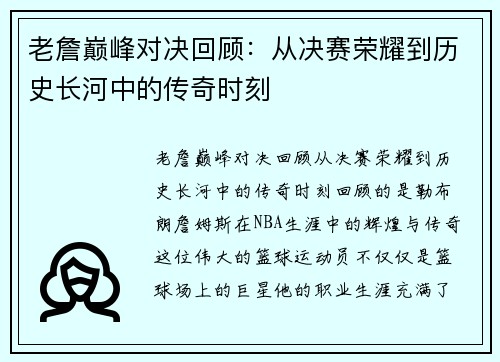 老詹巅峰对决回顾：从决赛荣耀到历史长河中的传奇时刻

老詹巅峰对决回顾从决赛荣耀到历史长河中的传奇时刻回顾的是勒布朗詹姆斯在NBA生涯中的辉煌与传奇这位伟大的篮球运动员不仅仅是篮球场上的巨星他的职业生涯充满了